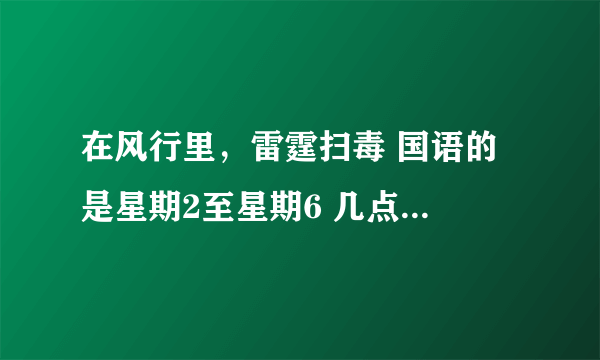 在风行里，雷霆扫毒 国语的是星期2至星期6 几点...